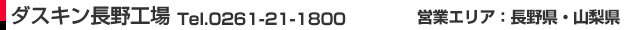 ダスキン長野工場 Tel.0261-21-1800 営業エリア：長野県・山梨県